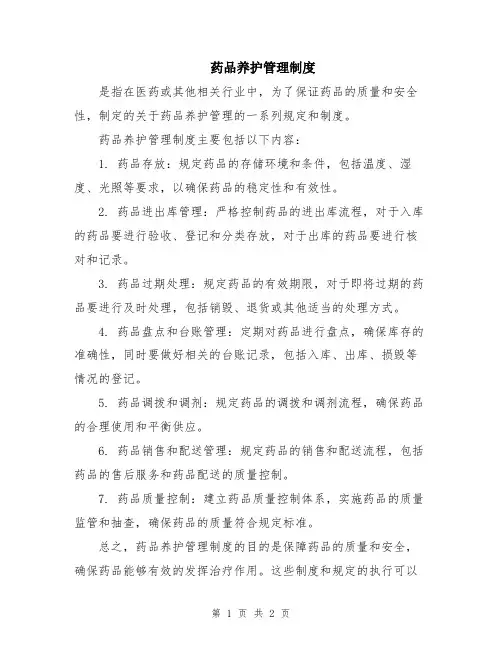 药品养护管理制度

是指在医药或其他相关行业中，为了保证药品的质量和安全性，制定的关于药品养护管理的一系列规定和制度。

药品养护管理制度主要包括以下内容：

1. 药品存放：规定药品的存储环境和条件，包括温度、湿度、光照等要求，以确保药品的稳定性和有效性。

2. 药品进出库管理：严格控制药品的进出库流程，对于入库的药品要进行验收、登记和分类存放，对于出库的药品要进行核对和记录。

3. 药品过期处理：规定药品的有效期限，对于即将过期的药品要进行及时处理，包括销毁、退货或其他适当的处理方式。

4. 药品盘点和台账管理：定期对药品进行盘点，确保库存的准确性，同时要做好相关的台账记录，包括入库、出库、损毁等情况的登记。

5. 药品调拨和调剂：规定药品的调拨和调剂流程，确保药品的合理使用和平衡供应。

6. 药品销售和配送管理：规定药品的销售和配送流程，包括药品的售后服务和药品配送的质量控制。

7. 药品质量控制：建立药品质量控制体系，实施药品的质量监管和抽查，确保药品的质量符合规定标准。

总之，药品养护管理制度的目的是保障药品的质量和安全，确保药品能够有效的发挥治疗作用。这些制度和规定的执行可以

第 1 页 共 2 页